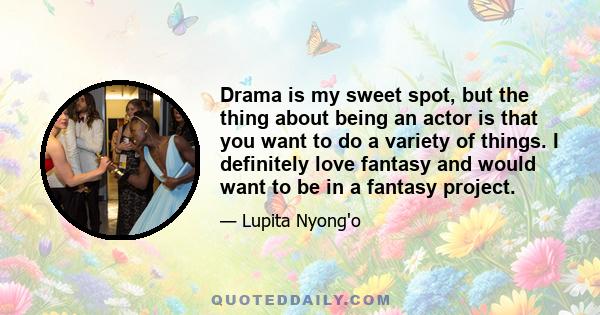 Drama is my sweet spot, but the thing about being an actor is that you want to do a variety of things. I definitely love fantasy and would want to be in a fantasy project.

— Lupita Nyong'o

QUOTEDDAILY.COM